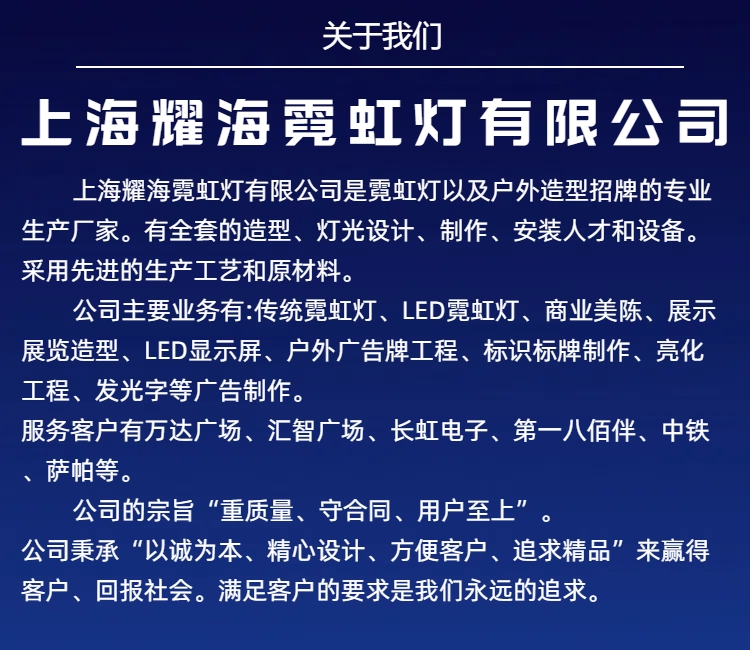 关于我们

上海耀海霓虹灯有限公司

上海耀海霓虹灯有限公司是霓虹灯以及户外造型招牌的专业生产厂家。有全套的造型、灯光设计、制作、安装人才和设备。采用先进的生产工艺和原材料。

公司主要业务有:传统霓虹灯、LED霓虹灯、商业美陈、展示展览造型、LED显示屏、户外广告牌工程、标识标牌制作、亮化工程、发光字等广告制作。

服务客户有万达广场、汇智广场、长虹电子、第一八佰伴、中铁、萨帕等。

公司的宗旨“重质量、守合同、用户至上”。

公司秉承“以诚为本、精心设计、方便客户、追求精品”来赢得客户、回报社会。满足客户的要求是我们永远的追求。